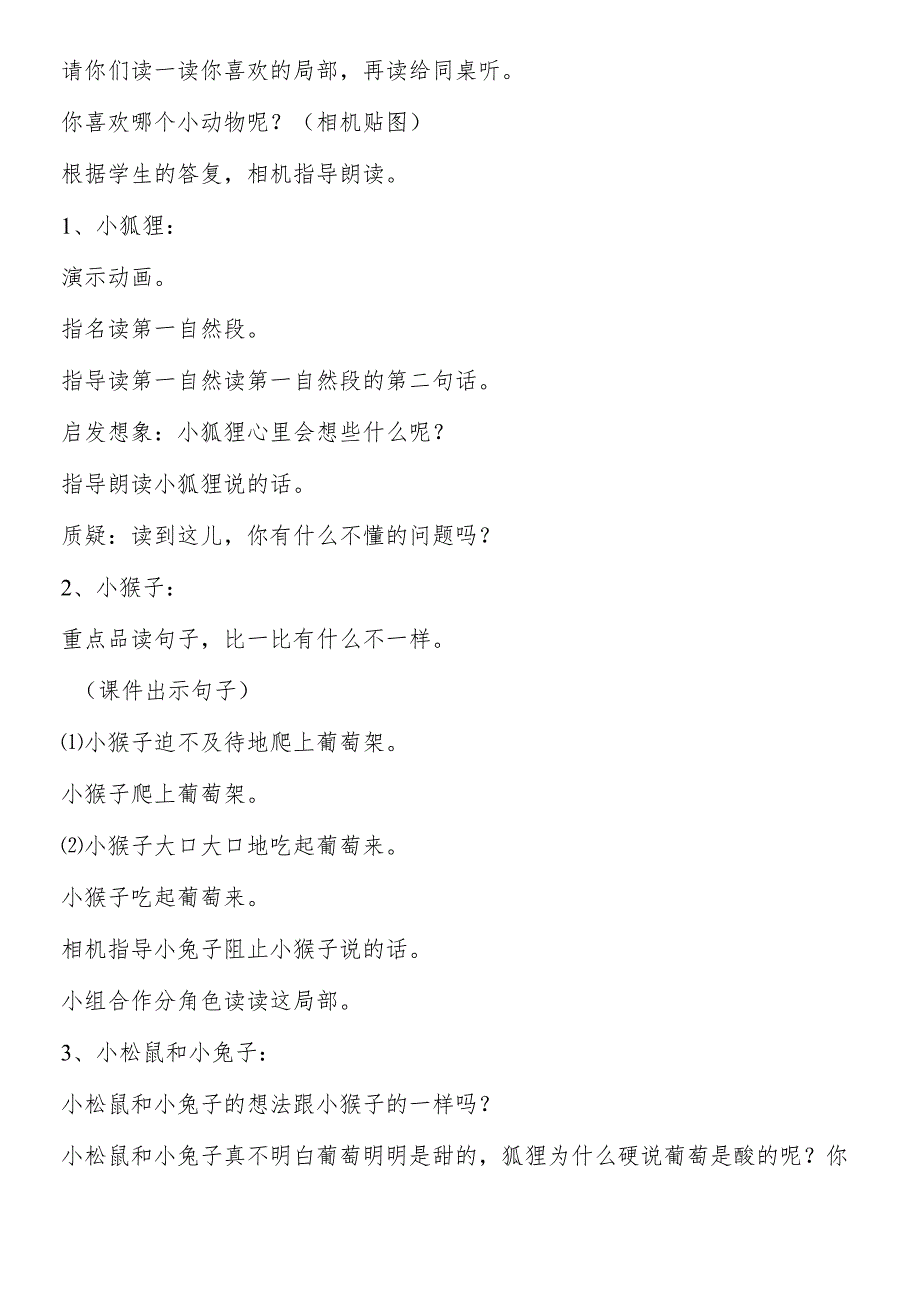 请你们读一读你喜欢的局部，再读给同桌听。

你喜欢哪个小动物呢？（相机贴图）

根据学生的答复，相机指导朗读。

1、小狐狸：

演示动画。

指名读第一自然段。

指导读第一自然读第一自然段的第二句话。

启发想象：小狐狸心里会想些什么呢？

指导朗读小狐狸说的话。

质疑：读到这儿，你有什么不懂的问题吗？

2、小猴子：

重点品读句子，比一比有什么不一样。

（课件出示句子）

⑴小猴子迫不及待地爬上葡萄架。

小猴子爬上葡萄架。

⑵小猴子大口大口地吃起葡萄来。

小猴子吃起葡萄来。

相机指导小兔子阻止小猴子说的话。

小组合作分角色读读这局部。

3、小松鼠和小兔子：

小松鼠和小兔子的想法跟小猴子的一样吗？

小松鼠和小兔子真不明白葡萄明明是甜的，狐狸为什么硬说葡萄是酸的呢？你